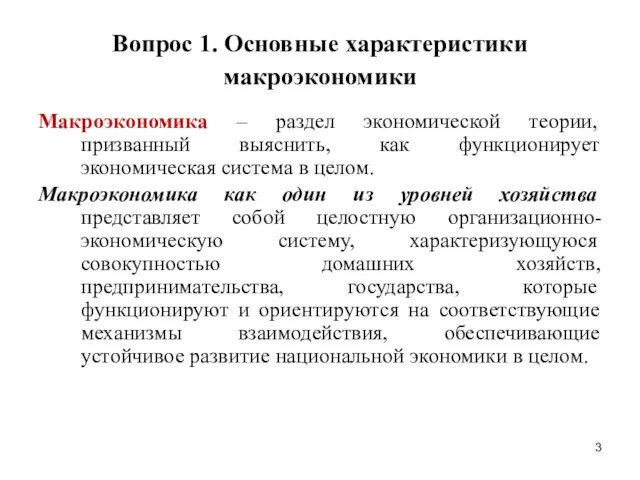 Вопрос 1. Основные характеристики макроэкономики

Макроэкономика – раздел экономической теории, призванный выяснить, как функционирует экономическая система в целом.

Макроэкономика как один из уровней хозяйства представляет собой целостную организационно-экономическую систему, характеризующуюся совокупностью домашних хозяйств, предпринимательства, государства, которые функционируют и ориентируются на соответствующие механизмы взаимодействия, обеспечивающие устойчивое развитие национальной экономики в целом.

3